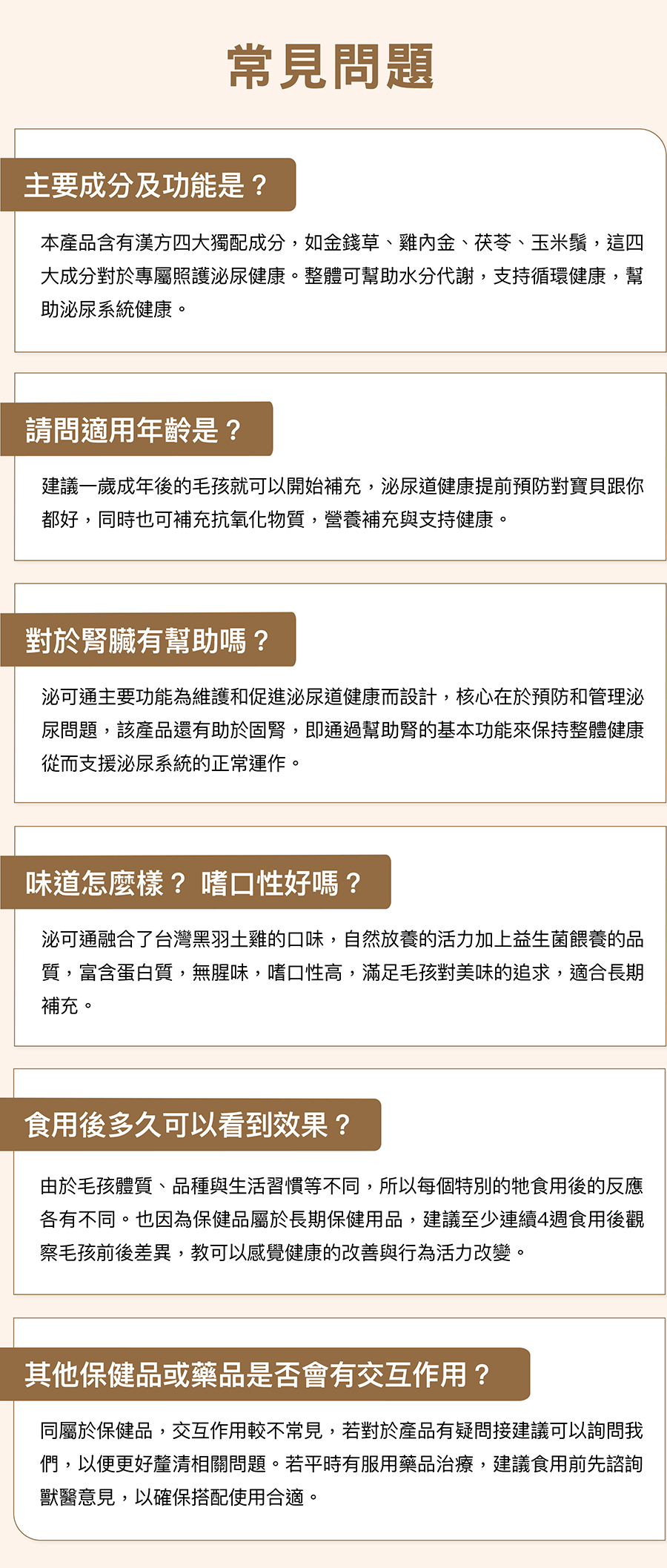 常見問題

主要成分及功能是？

本產品含有漢方四大獨配成分，如金錢草、雞內金、茯苓、玉米鬚，這四大成分對於專屬照護泌尿健康。整體可幫助水分代謝，支持循環健康，幫助泌尿系統健康。

請問適用年齡是？

建議一歲成年後的毛孩就可以開始補充，泌尿道健康提前預防對寶貝跟你都好，同時也可補充抗氧化物質，營養補充與支持健康。

對於腎臟有幫助嗎？

泌可通主要功能為維護和促進泌尿道健康而設計，核心在於預防和管理泌尿問題，該產品還有助於固腎，即通過幫助腎的基本功能來保持整體健康從而支援泌尿系統的正常運作。

味道怎麼樣？ 嗜口性好嗎？

泌可通融合了台灣黑羽土雞的口味，自然放養的活力加上益生菌餵養的品質，富含蛋白質，無腥味，嗜口性高，滿足毛孩對美味的追求，適合長期補充。

食用後多久可以看到效果？

由於毛孩體質、品種與生活習慣等不同，所以每個特別的牠食用後的反應各有不同。也因為保健品屬於長期保健用品，建議至少連續4週食用後觀察毛孩前後差異，教可以感覺健康的改善與行為活力改變。

其他保健品或藥品是否會有交互作用？

同屬於保健品，交互作用較不常見，若對於產品有疑問接建議可以詢問我們，以便更好釐清相關問題。若平時有服用藥品治療，建議食用前先諮詢獸醫意見，以確保搭配使用合適。